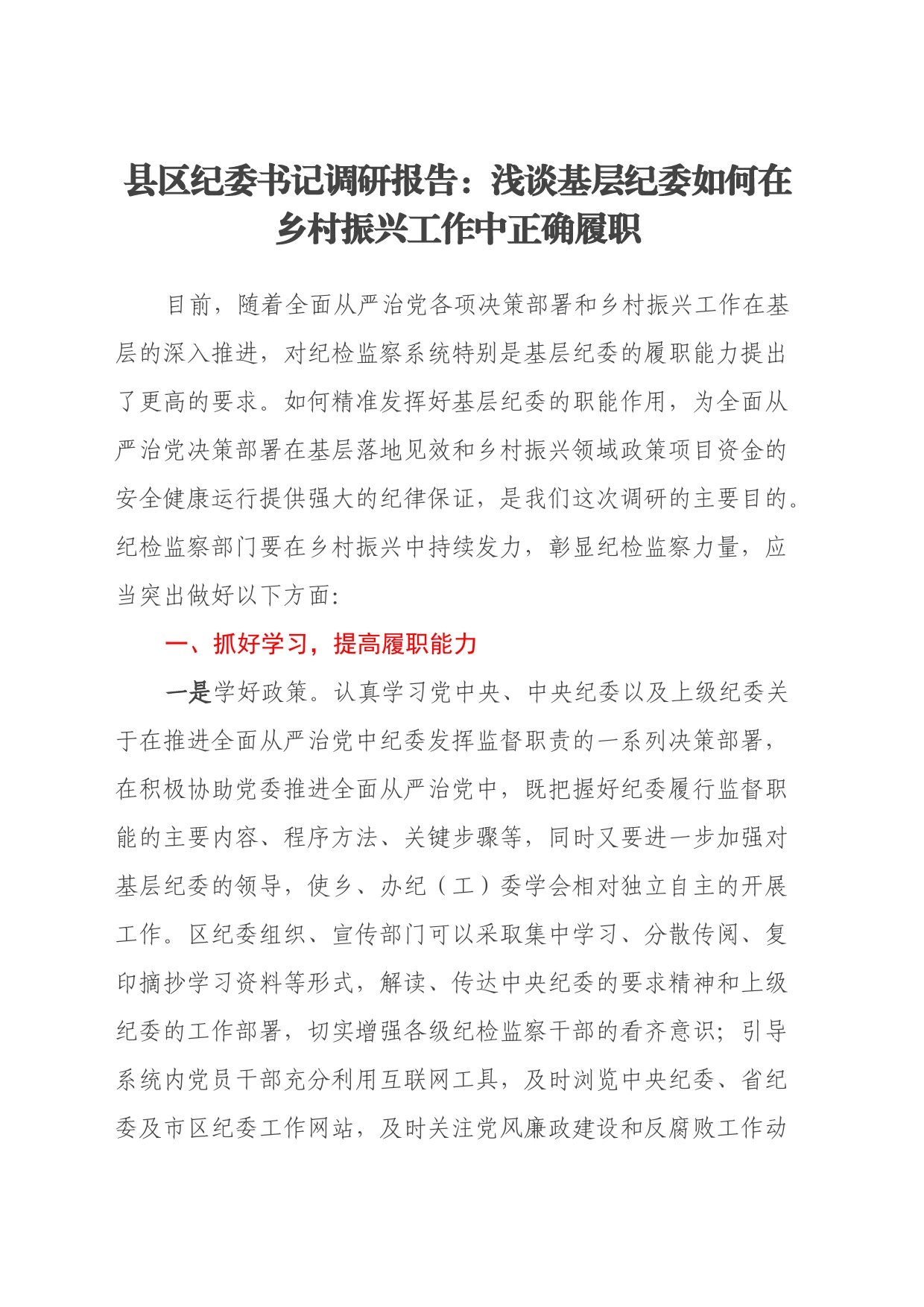 县区纪委书记调研报告：浅谈基层纪委如何在乡村振兴工作中正确履职

目前，随着全面从严治党各项决策部署和乡村振兴工作在基层的深入推进，对纪检监察系统特别是基层纪委的履职能力提出了更高的要求。如何精准发挥好基层纪委的职能作用，为全面从严治党决策部署在基层落地见效和乡村振兴领域政策项目资金的安全健康运行提供强大的纪律保证，是我们这次调研的主要目的。纪检监察部门要在乡村振兴中持续发力，彰显纪检监察力量，应当突出做好以下方面：

一、抓好学习，提高履职能力

一是学好政策。认真学习党中央、中央纪委以及上级纪委关于在推进全面从严治党中纪委发挥监督职责的一系列决策部署，在积极协助党委推进全面从严治党中，既把握好纪委履行监督职能的主要内容、程序方法、关键步骤等，同时又要进一步加强对基层纪委的领导，使乡、办纪（工）委学会相对独立自主的开展工作。区纪委组织、宣传部门可以采取集中学习、分散传阅、复印摘抄学习资料等形式，解读、传达中央纪委的要求精神和上级纪委的工作部署，切实增强各级纪检监察干部的看齐意识；引导系统内党员干部充分利用互联网工具，及时浏览中央纪委、省纪委及市区纪委工作网站，及时关注党风廉政建设和反腐败工作动